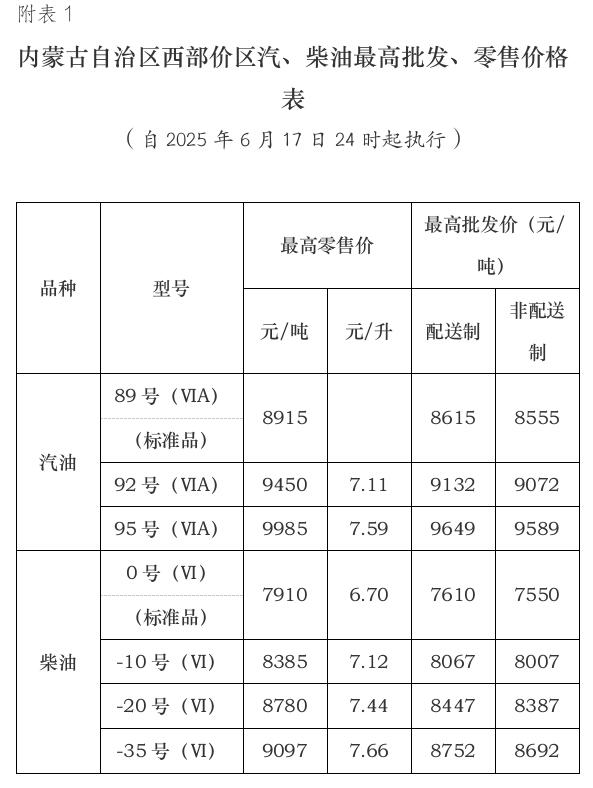 附表1

内蒙古自治区西部价区汽、柴油最高批发、零售价格表

（自2025年6月17日24时起执行）

| 品种 | 型号 | 最高零售价 | | 最高批发价（元/吨） | |
|---|---|---|---|---|---|
| | | 元/吨 | 元/升 | 配送制 | 非配送制 |
| 汽油 | 89号（VIA）（标准品） | 8915 | | 8615 | 8555 |
| | 92号（VIA） | 9450 | 7.11 | 9132 | 9072 |
| | 95号（VIA） | 9985 | 7.59 | 9649 | 9589 |
| 柴油 | 0号（VI）（标准品） | 7910 | 6.70 | 7610 | 7550 |
| | -10号（VI） | 8385 | 7.12 | 8067 | 8007 |
| | -20号（VI） | 8780 | 7.44 | 8447 | 8387 |
| | -35号（VI） | 9097 | 7.66 | 8752 | 8692 |